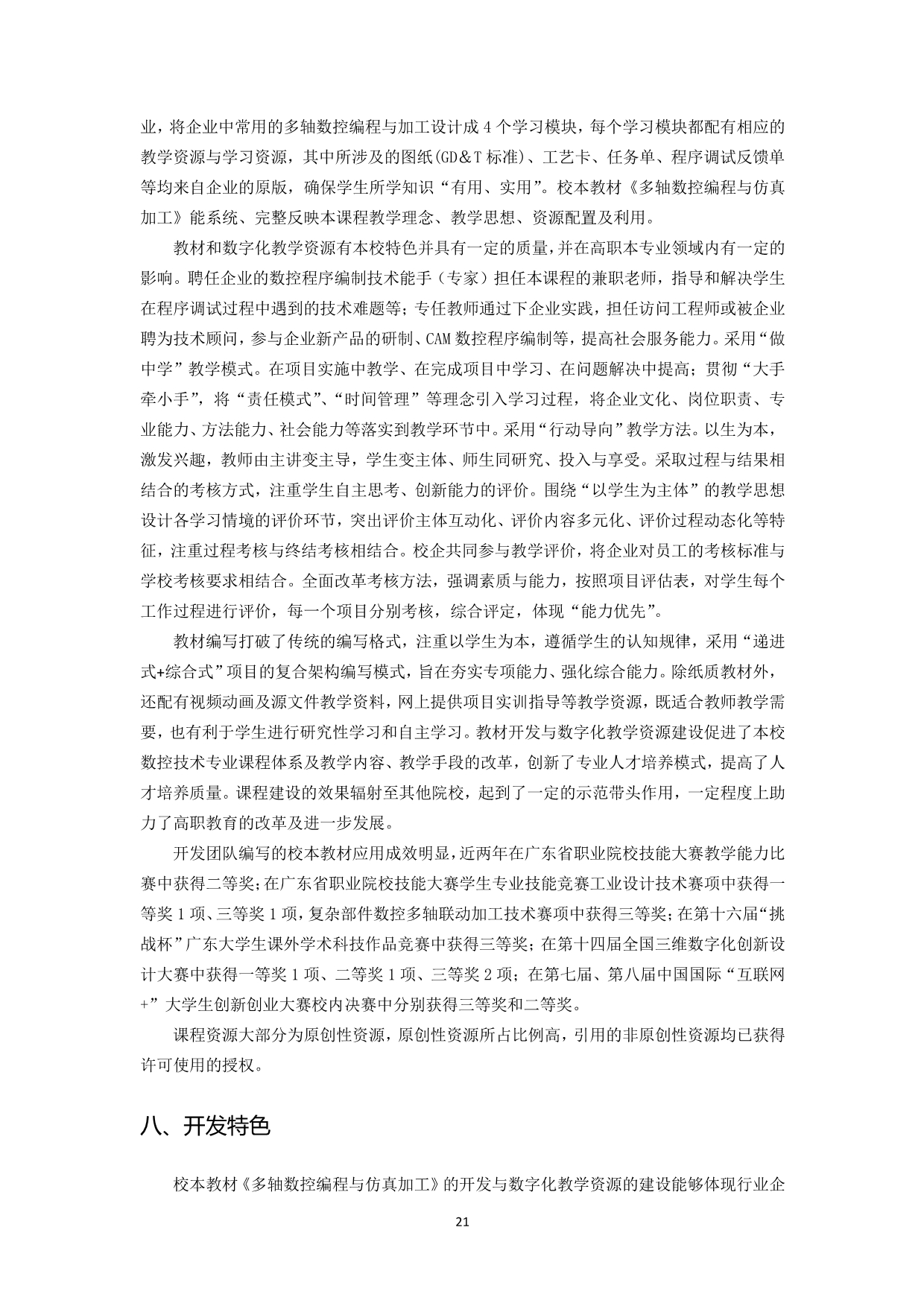 业，将企业中常用的多轴数控编程与加工设计成4个学习模块，每个学习模块都配有相应的教学资源与学习资源，其中所涉及的图纸(GD＆T标准)、工艺卡、任务单、程序调试反馈单等均来自企业的原版，确保学生所学知识“有用、实用”。校本教材《多轴数控编程与仿真加工》能系统、完整反映本课程教学理念、教学思想、资源配置及利用。

教材和数字化教学资源有本校特色并具有一定的质量，并在高职本专业领域内有一定的影响。聘任企业的数控程序编制技术能手（专家）担任本课程的兼职老师，指导和解决学生在程序调试过程中遇到的技术难题等；专任教师通过下企业实践，担任访问工程师或被企业聘为技术顾问，参与企业新产品的研制、CAM数控程序编制等，提高社会服务能力。采用“做中学”教学模式。在项目实施中教学、在完成项目中学习、在问题解决中提高；贯彻“大手牵小手”，将“责任模式”、“时间管理”等理念引入学习过程，将企业文化、岗位职责、专业能力、方法能力、社会能力等落实到教学环节中。采用“行动导向”教学方法。以生为本，激发兴趣，教师由主讲变主导，学生变主体、师生同研究、投入与享受。采取过程与结果相结合的考核方式，注重学生自主思考、创新能力的评价。围绕“以学生为主体”的教学思想设计各学习情境的评价环节，突出评价主体互动化、评价内容多元化、评价过程动态化等特征，注重过程考核与终结考核相结合。校企共同参与教学评价，将企业对员工的考核标准与学校考核要求相结合。全面改革考核方法，强调素质与能力，按照项目评估表，对学生每个工作过程进行评价，每一个项目分别考核，综合评定，体现“能力优先”。

教材编写打破了传统的编写格式，注重以学生为本，遵循学生的认知规律，采用“递进式+综合式”项目的复合架构编写模式，旨在夯实专项能力、强化综合能力。除纸质教材外，还配有视频动画及源文件教学资料，网上提供项目实训指导等教学资源，既适合教师教学需要，也有利于学生进行研究性学习和自主学习。教材开发与数字化教学资源建设促进了本校数控技术专业课程体系及教学内容、教学手段的改革，创新了专业人才培养模式，提高了人才培养质量。课程建设的效果辐射至其他院校，起到了一定的示范带头作用，一定程度上助力了高职教育的改革及进一步发展。

开发团队编写的校本教材应用成效明显，近两年在广东省职业院校技能大赛教学能力比赛中获得二等奖；在广东省职业院校技能大赛学生专业技能竞赛工业设计技术赛项中获得一等奖1项、三等奖1项，复杂部件数控多轴联动加工技术赛项中获得三等奖；在第十六届“挑战杯”广东大学生课外学术科技作品竞赛中获得三等奖；在第十四届全国三维数字化创新设计大赛中获得一等奖1项、二等奖1项、三等奖2项；在第七届、第八届中国国际“互联网+”大学生创新创业大赛校内决赛中分别获得三等奖和二等奖。

课程资源大部分为原创性资源，原创性资源所占比例高，引用的非原创性资源均已获得许可使用的授权。

八、开发特色

校本教材《多轴数控编程与仿真加工》的开发与数字化教学资源的建设能够体现行业企

21